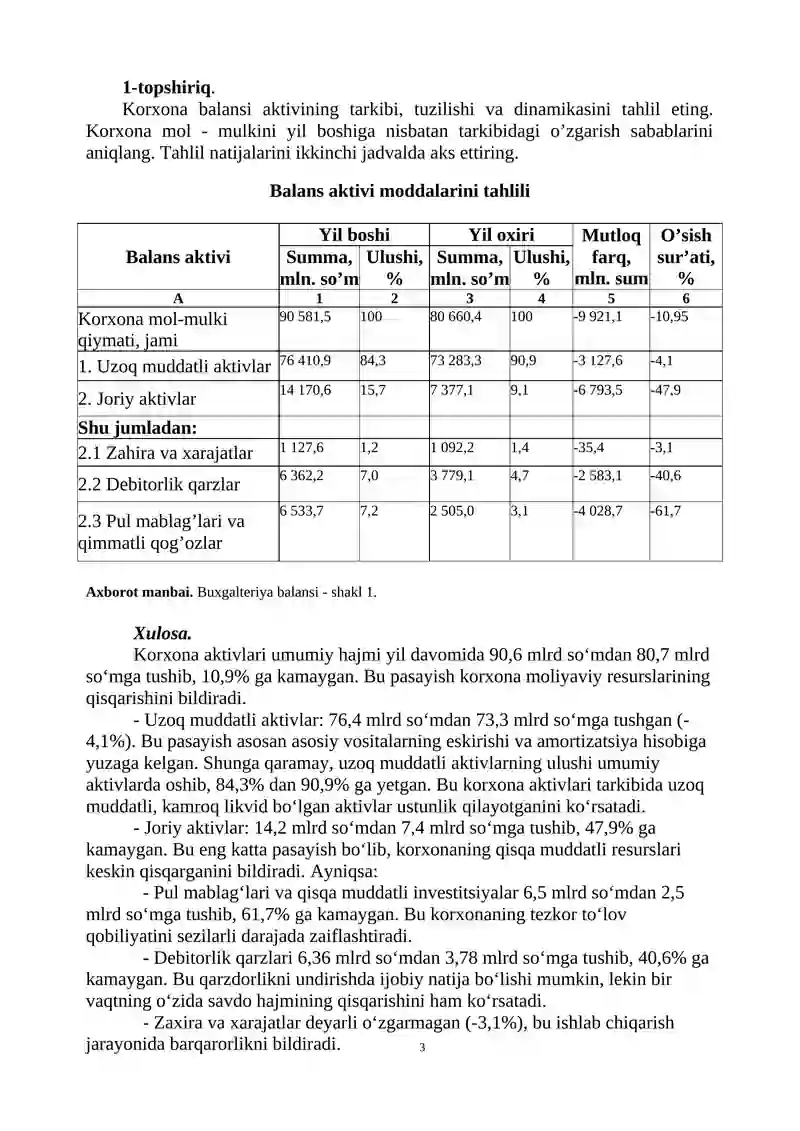 1-topshiriq.

Korxona balansi aktivining tarkibi, tuzilishi va dinamikasini tahlil eting. Korxona mol - mulkini yil boshiga nisbatan tarkibidagi o'zgarish sabablarini aniqlang. Tahlil natijalarini ikkinchi jadvalda aks ettiring.

Balans aktivi moddalarini tahlili

| Balans aktivi | Yil boshi |  | Yil oxiri |  | Mutloq farq, mln. sum | O'sish sur'ati, % |
|---|---|---|---|---|---|---|
|  | Summa, mln. so'm | Ulushi, % | Summa, mln. so'm | Ulushi, % |  |  |
| A | 1 | 2 | 3 | 4 | 5 | 6 |
| Korxona mol-mulki qiymati, jami | 90 581,5 | 100 | 80 660,4 | 100 | -9 921,1 | -10,95 |
| 1. Uzoq muddatli aktivlar | 76 410,9 | 84,3 | 73 283,3 | 90,9 | -3 127,6 | -4,1 |
| 2. Joriy aktivlar | 14 170,6 | 15,7 | 7 377,1 | 9,1 | -6 793,5 | -47,9 |
| Shu jumladan: |  |  |  |  |  |  |
| 2.1 Zahira va xarajatlar | 1 127,6 | 1,2 | 1 092,2 | 1,4 | -35,4 | -3,1 |
| 2.2 Debitorlik qarzlar | 6 362,2 | 7,0 | 3 779,1 | 4,7 | -2 583,1 | -40,6 |
| 2.3 Pul mablag'lari va qimmatli qog'ozlar | 6 533,7 | 7,2 | 2 505,0 | 3,1 | -4 028,7 | -61,7 |

Axborot manbai. Buxgalteriya balansi - shakl 1.

Xulosa.

Korxona aktivlari umumiy hajmi yil davomida 90,6 mlrd so'mdan 80,7 mlrd so'mga tushib, 10,9% ga kamaygan. Bu pasayish korxona moliyaviy resurslarining qisqarishini bildiradi.

- Uzoq muddatli aktivlar: 76,4 mlrd so'mdan 73,3 mlrd so'mga tushgan (-4,1%). Bu pasayish asosan asosiy vositalarning eskirishi va amortizatsiya hisobiga yuzaga kelgan. Shunga qaramay, uzoq muddatli aktivlarning ulushi umumiy aktivlarda oshib, 84,3% dan 90,9% ga yetgan. Bu korxona aktivlari tarkibida uzoq muddatli, kamroq likvid bo'lgan aktivlar ustunlik qilayotganini ko'rsatadi.

- Joriy aktivlar: 14,2 mlrd so'mdan 7,4 mlrd so'mga tushib, 47,9% ga kamaygan. Bu eng katta pasayish bo'lib, korxonaning qisqa muddatli resurslari keskin qisqarganini bildiradi. Ayniqsa:

- Pul mablag'lari va qisqa muddatli investitsiyalar 6,5 mlrd so'mdan 2,5 mlrd so'mga tushib, 61,7% ga kamaygan. Bu korxonaning tezkor to'lov qobiliyatini sezilarli darajada zaiflashtiradi.

- Debitorlik qarzlari 6,36 mlrd so'mdan 3,78 mlrd so'mga tushib, 40,6% ga kamaygan. Bu qarzdorlikni undirishda ijobiy natija bo'lishi mumkin, lekin bir vaqtning o'zida savdo hajmining qisqarishini ham ko'rsatadi.

- Zaxira va xarajatlar deyarli o'zgarmagan (-3,1%), bu ishlab chiqarish jarayonida barqarorlikni bildiradi.

3